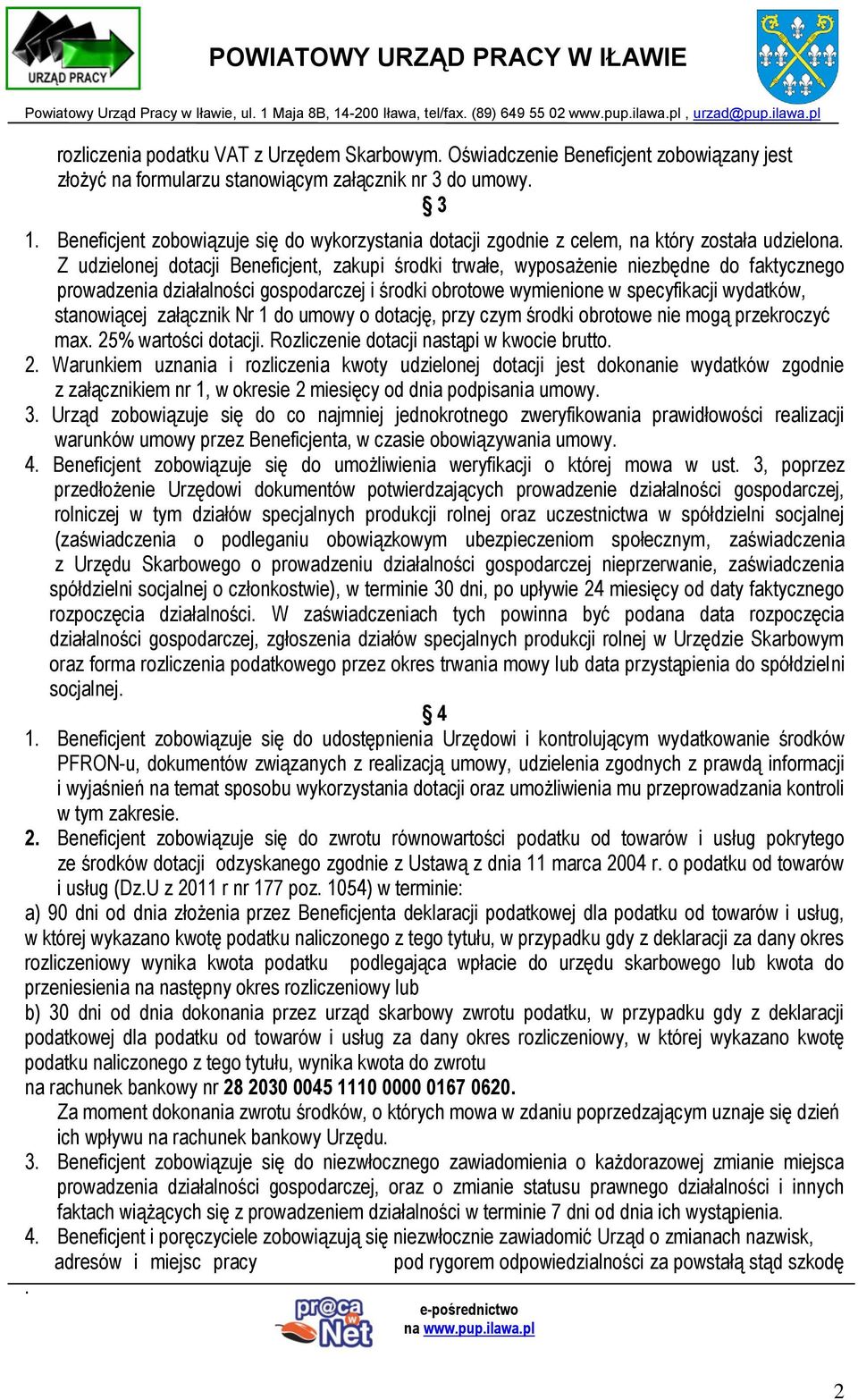 URZĄD PRACY

POWIATOWY URZĄD PRACY W IŁAWIE

Powiatowy Urząd Pracy w Iławie, ul. 1 Maja 8B, 14-200 Iława, tel/fax. (89) 649 55 02 www.pup.ilawa.pl , urzad@pup.ilawa.pl

rozliczenia podatku VAT z Urzędem Skarbowym. Oświadczenie Beneficjent zobowiązany jest złożyć na formularzu stanowiącym załącznik nr 3 do umowy.

§ 3

1. Beneficjent zobowiązuje się do wykorzystania dotacji zgodnie z celem, na który została udzielona. Z udzielonej dotacji Beneficjent, zakupi środki trwałe, wyposażenie niezbędne do faktycznego prowadzenia działalności gospodarczej i środki obrotowe wymienione w specyfikacji wydatków, stanowiącej załącznik Nr 1 do umowy o dotację, przy czym środki obrotowe nie mogą przekroczyć max. 25% wartości dotacji. Rozliczenie dotacji nastąpi w kwocie brutto.

2. Warunkiem uznania i rozliczenia kwoty udzielonej dotacji jest dokonanie wydatków zgodnie z załącznikiem nr 1, w okresie 2 miesięcy od dnia podpisania umowy.

3. Urząd zobowiązuje się do co najmniej jednokrotnego zweryfikowania prawidłowości realizacji warunków umowy przez Beneficjenta, w czasie obowiązywania umowy.

4. Beneficjent zobowiązuje się do umożliwienia weryfikacji o której mowa w ust. 3, poprzez przedłożenie Urzędowi dokumentów potwierdzających prowadzenie działalności gospodarczej, rolniczej w tym działów specjalnych produkcji rolnej oraz uczestnictwa w spółdzielni socjalnej (zaświadczenia o podleganiu obowiązkowym ubezpieczeniom społecznym, zaświadczenia z Urzędu Skarbowego o prowadzeniu działalności gospodarczej nieprzerwanie, zaświadczenia spółdzielni socjalnej o członkostwie), w terminie 30 dni, po upływie 24 miesięcy od daty faktycznego rozpoczęcia działalności. W zaświadczeniach tych powinna być podana data rozpoczęcia działalności gospodarczej, zgłoszenia działów specjalnych produkcji rolnej w Urzędzie Skarbowym oraz forma rozliczenia podatkowego przez okres trwania mowy lub data przystąpienia do spółdzielni socjalnej.

§ 4

1. Beneficjent zobowiązuje się do udostępnienia Urzędowi i kontrolującym wydatkowanie środków PFRON-u, dokumentów związanych z realizacją umowy, udzielenia zgodnych z prawdą informacji i wyjaśnień na temat sposobu wykorzystania dotacji oraz umożliwienia mu przeprowadzania kontroli w tym zakresie.

2. Beneficjent zobowiązuje się do zwrotu równowartości podatku od towarów i usług pokrytego ze środków dotacji odzyskanego zgodnie z Ustawą z dnia 11 marca 2004 r. o podatku od towarów i usług (Dz.U z 2011 r nr 177 poz. 1054) w terminie:

a) 90 dni od dnia złożenia przez Beneficjenta deklaracji podatkowej dla podatku od towarów i usług, w której wykazano kwotę podatku naliczonego z tego tytułu, w przypadku gdy z deklaracji za dany okres rozliczeniowy wynika kwota podatku podlegająca wpłacie do urzędu skarbowego lub kwota do przeniesienia na następny okres rozliczeniowy lub

b) 30 dni od dnia dokonania przez urząd skarbowy zwrotu podatku, w przypadku gdy z deklaracji podatkowej dla podatku od towarów i usług za dany okres rozliczeniowy, w której wykazano kwotę podatku naliczonego z tego tytułu, wynika kwota do zwrotu

na rachunek bankowy nr 28 2030 0045 1110 0000 0167 0620.

Za moment dokonania zwrotu środków, o których mowa w zdaniu poprzedzającym uznaje się dzień ich wpływu na rachunek bankowy Urzędu.

3. Beneficjent zobowiązuje się do niezwłocznego zawiadomienia o każdorazowej zmianie miejsca prowadzenia działalności gospodarczej, oraz o zmianie statusu prawnego działalności i innych faktach wiążących się z prowadzeniem działalności w terminie 7 dni od dnia ich wystąpienia.

4. Beneficjent i poręczyciele zobowiązują się niezwłocznie zawiadomić Urząd o zmianach nazwisk, adresów i miejsc pracy pod rygorem odpowiedzialności za powstałą stąd szkodę

.

pr@ca w Net

e-pośrednictwo
na www.pup.ilawa.pl

2